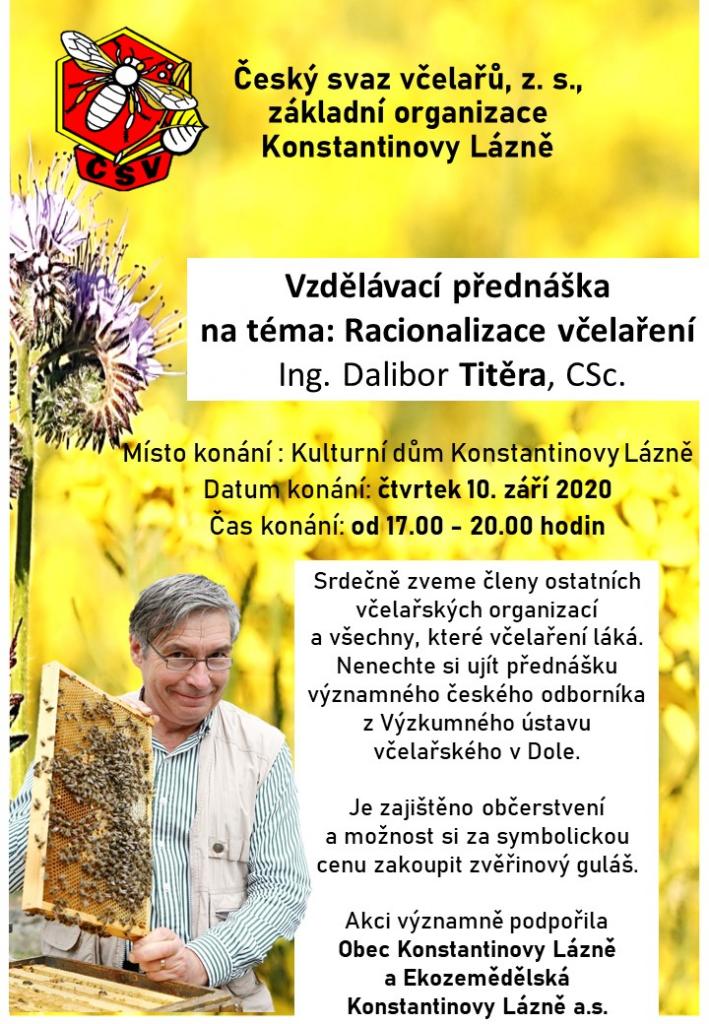 ČSV

Český svaz včelařů, z. s.,
základní organizace
Konstantinovy Lázně

Vzdělávací přednáška
na téma: Racionalizace včelaření
Ing. Dalibor Titěra, CSc.

Místo konání : Kulturní dům Konstantinovy Lázně
Datum konání: čtvrtek 10. září 2020
Čas konání: od 17.00 - 20.00 hodin

Srdečně zveme členy ostatních včelařských organizací a všechny, které včelaření láká. Nenechte si ujít přednášku významného českého odborníka z Výzkumného ústavu včelařského v Dole.

Je zajištěno občerstvení a možnost si za symbolickou cenu zakoupit zvěřinový guláš.

Akci významně podpořila
Obec Konstantinovy Lázně
a Ekozemědělská
Konstantinovy Lázně a.s.